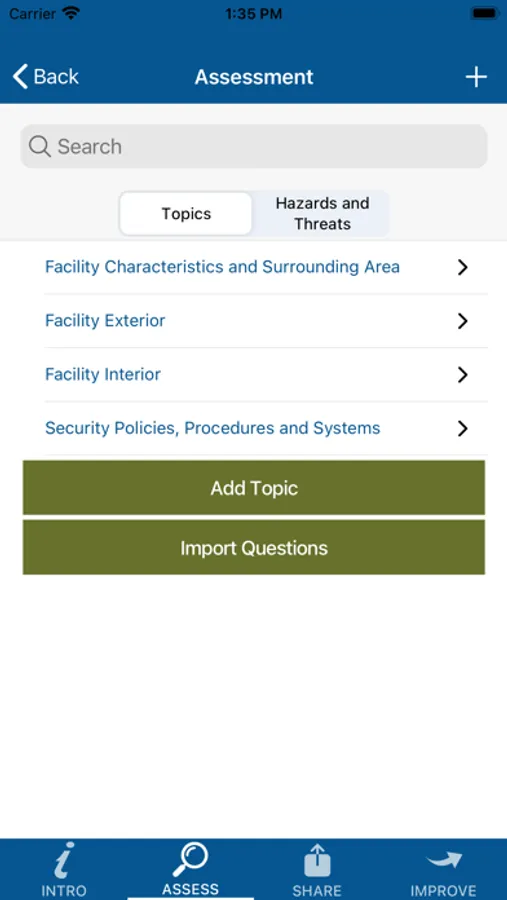 Carrier 1:35 PM

Back Assessment +

Search

Topics Hazards and Threats

Facility Characteristics and Surrounding Area

Facility Exterior

Facility Interior

Security Policies, Procedures and Systems

Add Topic

Import Questions

INTRO ASSESS SHARE IMPROVE